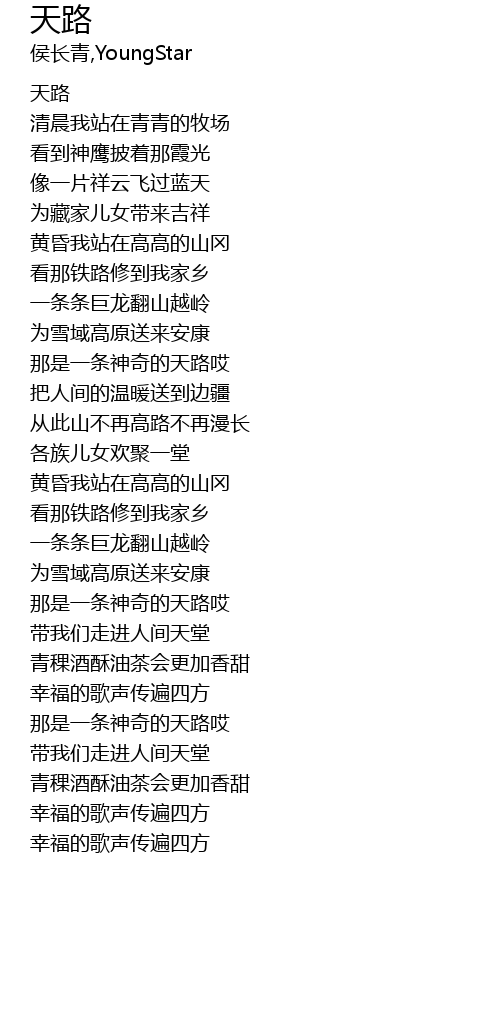 天路

侯长青,YoungStar

天路
清晨我站在青青的牧场
看到神鹰披着那霞光
像一片祥云飞过蓝天
为藏家儿女带来吉祥
黄昏我站在高高的山冈
看那铁路修到我家乡
一条条巨龙翻山越岭
为雪域高原送来安康
那是一条神奇的天路哎
把人间的温暖送到边疆
从此山不再高路不再漫长
各族儿女欢聚一堂
黄昏我站在高高的山冈
看那铁路修到我家乡
一条条巨龙翻山越岭
为雪域高原送来安康
那是一条神奇的天路哎
带我们走进人间天堂
青稞酒酥油茶会更加香甜
幸福的歌声传遍四方
那是一条神奇的天路哎
带我们走进人间天堂
青稞酒酥油茶会更加香甜
幸福的歌声传遍四方
幸福的歌声传遍四方